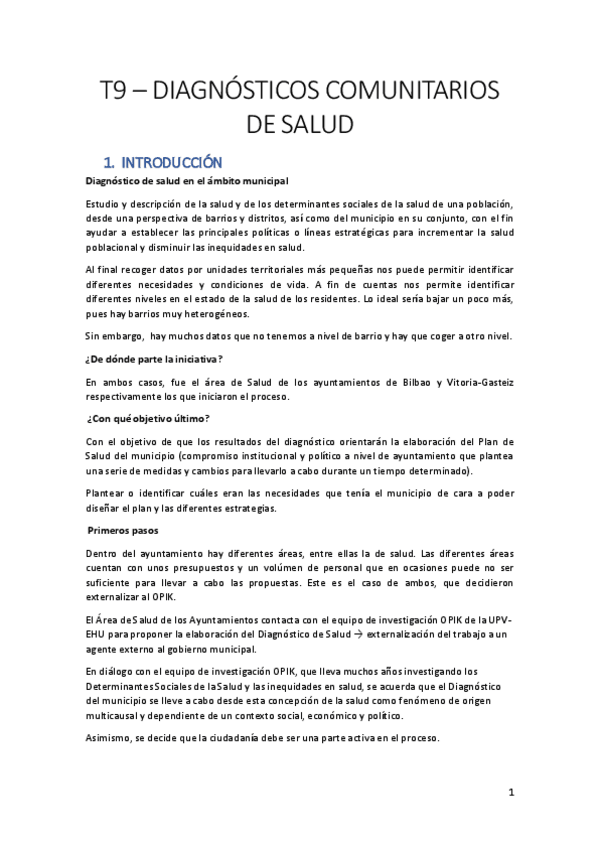 T9 – DIAGNÓSTICOS COMUNITARIOS DE SALUD

1. INTRODUCCIÓN

Diagnóstico de salud en el ámbito municipal

Estudio y descripción de la salud y de los determinantes sociales de la salud de una población, desde una perspectiva de barrios y distritos, así como del municipio en su conjunto, con el fin ayudar a establecer las principales políticas o líneas estratégicas para incrementar la salud poblacional y disminuir las inequidades en salud.

Al final recoger datos por unidades territoriales más pequeñas nos puede permitir identificar diferentes necesidades y condiciones de vida. A fin de cuentas nos permite identificar diferentes niveles en el estado de la salud de los residentes. Lo ideal sería bajar un poco más, pues hay barrios muy heterogéneos.

Sin embargo, hay muchos datos que no tenemos a nivel de barrio y hay que coger a otro nivel.

¿De dónde parte la iniciativa?

En ambos casos, fue el área de Salud de los ayuntamientos de Bilbao y Vitoria-Gasteiz respectivamente los que iniciaron el proceso.

¿Con qué objetivo último?

Con el objetivo de que los resultados del diagnóstico orientarán la elaboración del Plan de Salud del municipio (compromiso institucional y político a nivel de ayuntamiento que plantea una serie de medidas y cambios para llevarlo a cabo durante un tiempo determinado).

Plantear o identificar cuáles eran las necesidades que tenía el municipio de cara a poder diseñar el plan y las diferentes estrategias.

Primeros pasos

Dentro del ayuntamiento hay diferentes áreas, entre ellas la de salud. Las diferentes áreas cuentan con unos presupuestos y un volúmen de personal que en ocasiones puede no ser suficiente para llevar a cabo las propuestas. Este es el caso de ambos, que decidieron externalizar al OPIK.

El Área de Salud de los Ayuntamientos contacta con el equipo de investigación OPIK de la UPV-EHU para proponer la elaboración del Diagnóstico de Salud → externalización del trabajo a un agente externo al gobierno municipal.

En diálogo con el equipo de investigación OPIK, que lleva muchos años investigando los Determinantes Sociales de la Salud y las inequidades en salud, se acuerda que el Diagnóstico del municipio se lleve a cabo desde esta concepción de la salud como fenómeno de origen multicausal y dependiente de un contexto social, económico y político.

Asimismo, se decide que la ciudadanía debe ser una parte activa en el proceso.

1